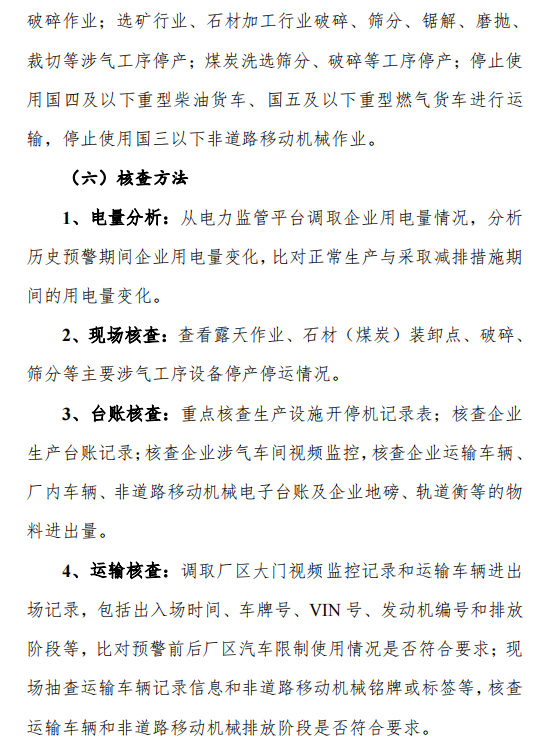 破碎作业；选矿行业、石材加工行业破碎、筛分、锯解、磨抛、裁切等涉气工序停产；煤炭洗选筛分、破碎等工序停产；停止使用国四及以下重型柴油货车、国五及以下重型燃气货车进行运输，停止使用国三以下非道路移动机械作业。

（六）核查方法

1、电量分析：从电力监管平台调取企业用电量情况，分析历史预警期间企业用电量变化，比对正常生产与采取减排措施期间的用电量变化。

2、现场核查：查看露天作业、石材（煤炭）装卸点、破碎、筛分等主要涉气工序设备停产停运情况。

3、台账核查：重点核查生产设施开停机记录表；核查企业生产台账记录；核查企业涉气车间视频监控，核查企业运输车辆、厂内车辆、非道路移动机械电子台账及企业地磅、轨道衡等的物料进出量。

4、运输核查：调取厂区大门视频监控记录和运输车辆进出场记录，包括出入场时间、车牌号、VIN 号、发动机编号和排放阶段等，比对预警前后厂区汽车限制使用情况是否符合要求；现场抽查运输车辆记录信息和非道路移动机械铭牌或标签等，核查运输车辆和非道路移动机械排放阶段是否符合要求。